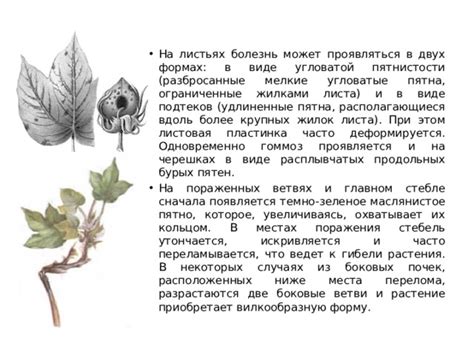 • На листьях болезнь может проявляться в двух формах: в виде угловатой пятнистости (разбросанные мелкие угловатые пятна, ограниченные жилками листа) и в виде подтеков (удлиненные пятна, располагающиеся вдоль более крупных жилок листа). При этом листовая пластинка часто деформируется. Одновременно гоммоз проявляется и на черешках в виде расплывчатых продольных бурых пятен.

• На пораженных ветвях и главном стебле сначала появляется темно-зеленое маслянистое пятно, которое, увеличиваясь, охватывает их кольцом. В местах поражения стебель утончается, искривляется и часто переламывается, что ведет к гибели растения. В некоторых случаях из боковых почек, расположенных ниже места перелома, разрастаются две боковые ветви и растение приобретает вилкообразную форму.